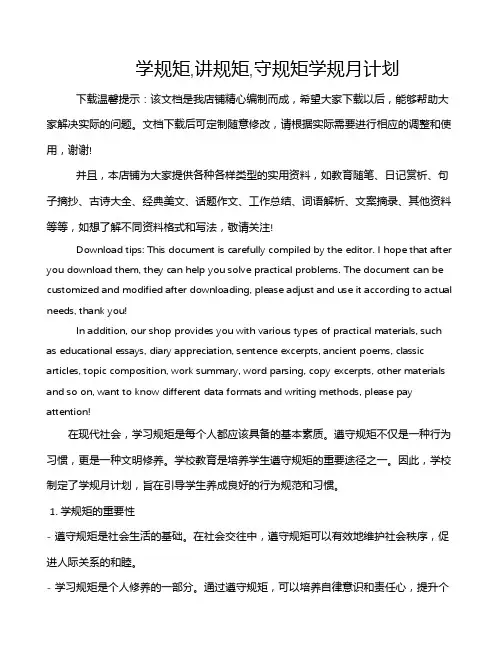 学规矩,讲规矩,守规矩学规月计划

下载温馨提示：该文档是我店铺精心编制而成，希望大家下载以后，能够帮助大家解决实际的问题。文档下载后可定制随意修改，请根据实际需要进行相应的调整和使用，谢谢!

并且，本店铺为大家提供各种各样类型的实用资料，如教育随笔、日记赏析、句子摘抄、古诗大全、经典美文、话题作文、工作总结、词语解析、文案摘录、其他资料等等，如想了解不同资料格式和写法，敬请关注!

Download tips: This document is carefully compiled by the editor. I hope that after you download them, they can help you solve practical problems. The document can be customized and modified after downloading, please adjust and use it according to actual needs, thank you!

In addition, our shop provides you with various types of practical materials, such as educational essays, diary appreciation, sentence excerpts, ancient poems, classic articles, topic composition, work summary, word parsing, copy excerpts, other materials and so on, want to know different data formats and writing methods, please pay attention!

在现代社会，学习规矩是每个人都应该具备的基本素质。遵守规矩不仅是一种行为习惯，更是一种文明修养。学校教育是培养学生遵守规矩的重要途径之一。因此，学校制定了学规月计划，旨在引导学生养成良好的行为规范和习惯。

1. 学规矩的重要性

- 遵守规矩是社会生活的基础。在社会交往中，遵守规矩可以有效地维护社会秩序，促进人际关系的和睦。

- 学习规矩是个人修养的一部分。通过遵守规矩，可以培养自律意识和责任心，提升个